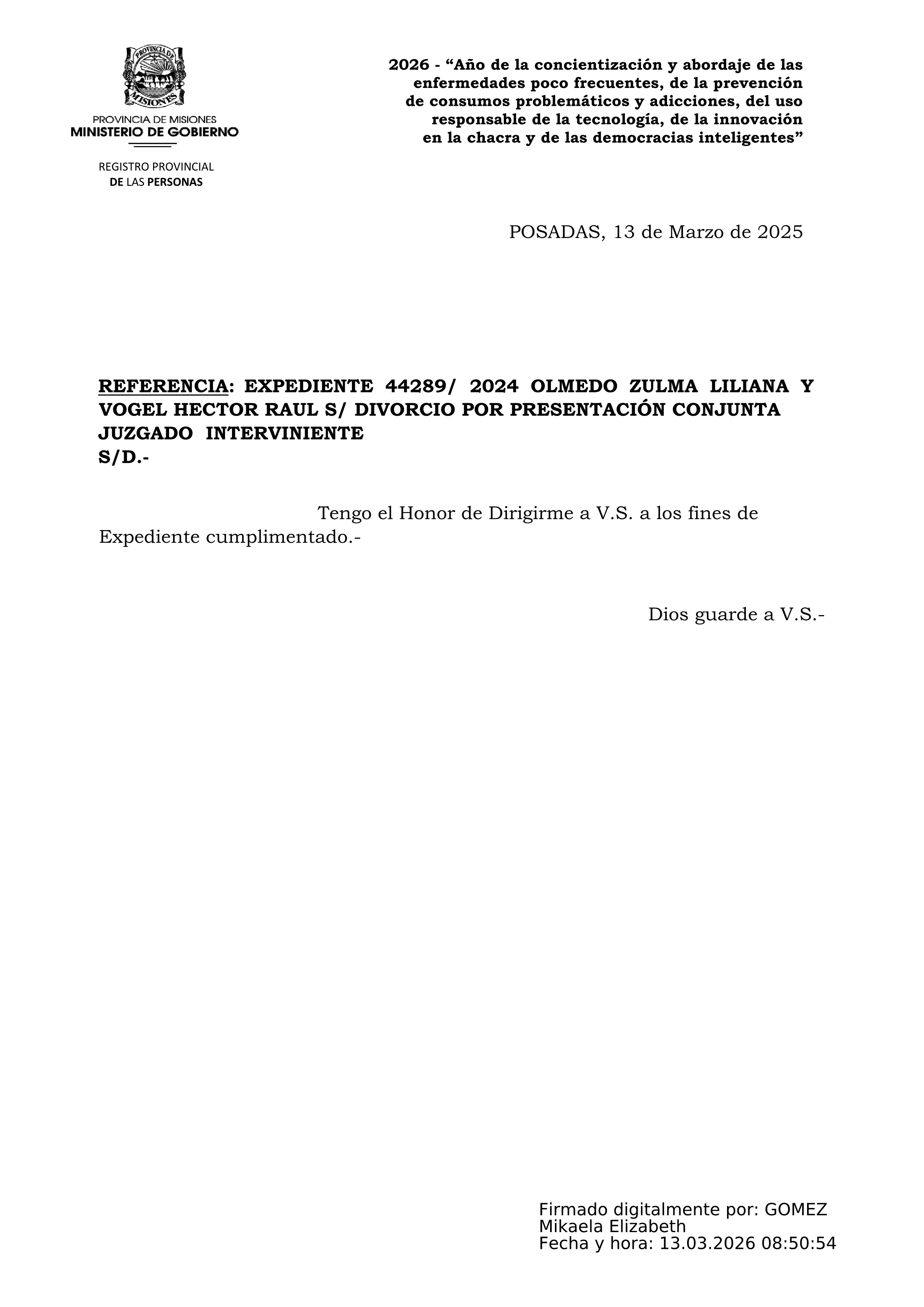 PROVINCIA DE MISIONES

PROVINCIA DE MISIONES
MINISTERIO DE GOBIERNO

REGISTRO PROVINCIAL
DE LAS PERSONAS

2026 - “Año de la concientización y abordaje de las enfermedades poco frecuentes, de la prevención de consumos problemáticos y adicciones, del uso responsable de la tecnología, de la innovación en la chacra y de las democracias inteligentes”

POSADAS, 13 de Marzo de 2025

REFERENCIA: EXPEDIENTE 44289/ 2024 OLMEDO ZULMA LILIANA Y VOGEL HECTOR RAUL S/ DIVORCIO POR PRESENTACIÓN CONJUNTA
JUZGADO INTERVINIENTE
S/D.-

Tengo el Honor de Dirigirme a V.S. a los fines de Expediente cumplimentado.-

Dios guarde a V.S.-

Firmado digitalmente por: GOMEZ Mikaela Elizabeth
Fecha y hora: 13.03.2026 08:50:54